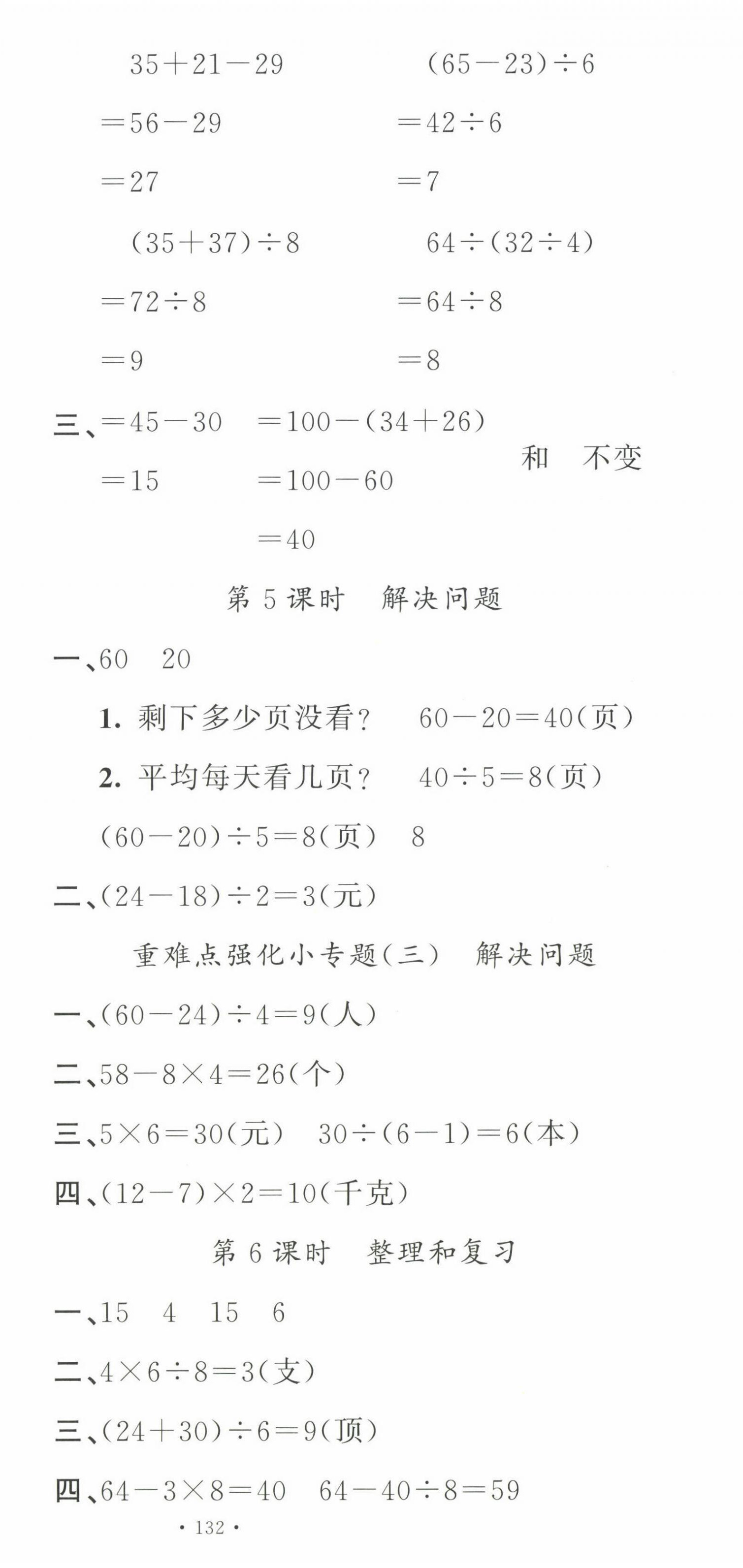 $35+21-29$
$=56-29$
$=27$

$(65-23)\div6$
$=42\div6$
$=7$

$(35+37)\div8$
$=72\div8$
$=9$

$64\div(32\div4)$
$=64\div8$
$=8$

三、$=45-30$
$=15$

$=100-(34+26)$
$=100-60$
$=40$

和　不变

第 5 课时　解决问题

一、60　20

1. 剩下多少页没看？　$60-20=40$(页)

2. 平均每天看几页？　$40\div5=8$(页)

$(60-20)\div5=8$(页)　8

二、$(24-18)\div2=3$(元)

重难点强化小专题(三)　解决问题

一、$(60-24)\div4=9$(人)

二、$58-8\times4=26$(个)

三、$5\times6=30$(元)　$30\div(6-1)=6$(本)

四、$(12-7)\times2=10$(千克)

第 6 课时　整理和复习

一、15　4　15　6

二、$4\times6\div8=3$(支)

三、$(24+30)\div6=9$(顶)

四、$64-3\times8=40$　$64-40\div8=59$

· 132 ·